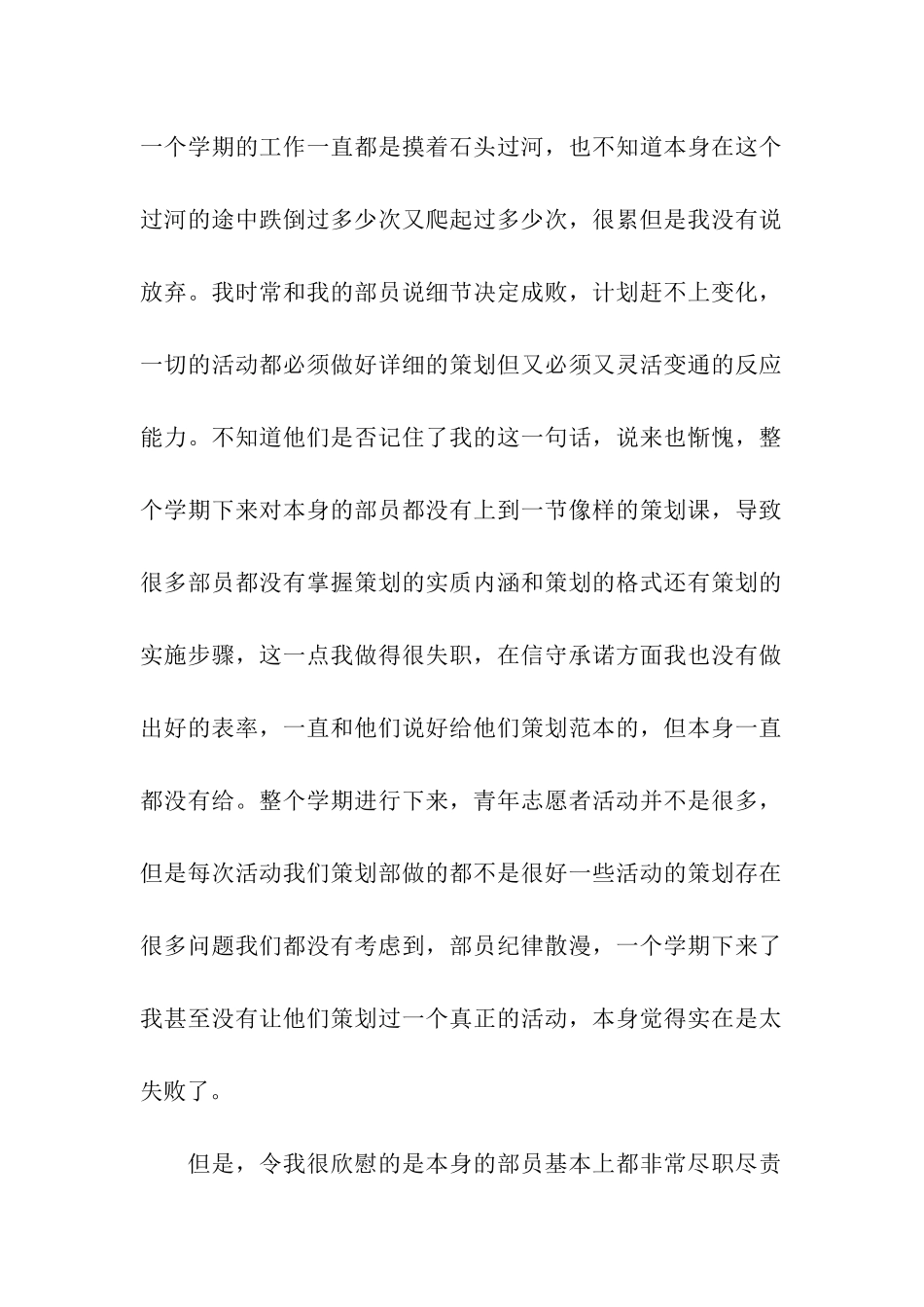 一个学期的工作一直都是摸着石头过河，也不知道本身在这个过河的途中跌倒过多少次又爬起过多少次，很累但是我没有说放弃。我时常和我的部员说细节决定成败，计划赶不上变化，一切的活动都必须做好详细的策划但又必须又灵活变通的反应能力。不知道他们是否记住了我的这一句话，说来也惭愧，整个学期下来对本身的部员都没有上到一节像样的策划课，导致很多部员都没有掌握策划的实质内涵和策划的格式还有策划的实施步骤，这一点我做得很失职，在信守承诺方面我也没有做出好的表率，一直和他们说好给他们策划范本的，但本身一直都没有给。整个学期进行下来，青年志愿者活动并不是很多，但是每次活动我们策划部做的都不是很好一些活动的策划存在很多问题我们都没有考虑到，部员纪律散漫，一个学期下来了我甚至没有让他们策划过一个真正的活动，本身觉得实在是太失败了。

但是，令我很欣慰的是本身的部员基本上都非常尽职尽责